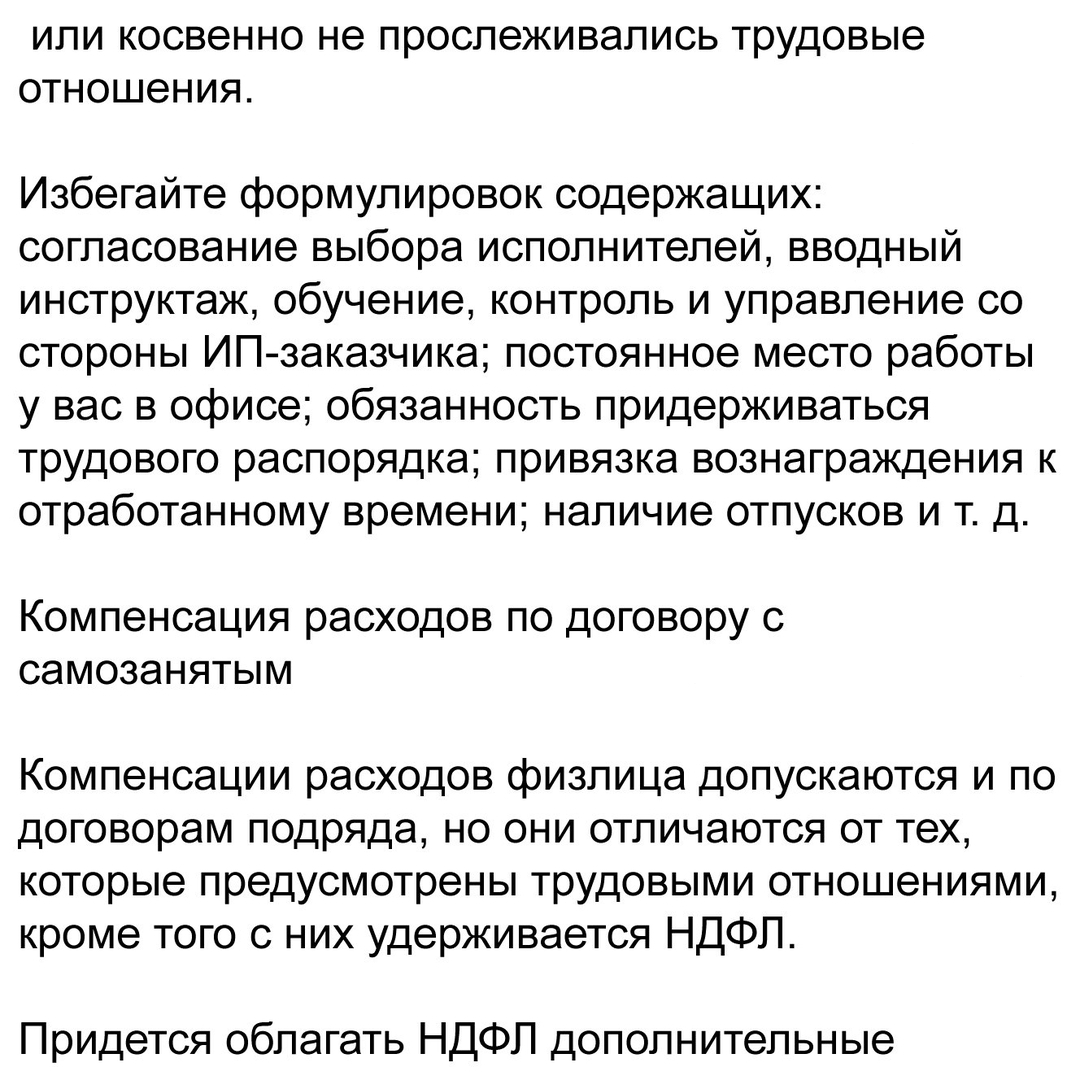 или косвенно не прослеживались трудовые отношения.

Избегайте формулировок содержащих: согласование выбора исполнителей, вводный инструктаж, обучение, контроль и управление со стороны ИП-заказчика; постоянное место работы у вас в офисе; обязанность придерживаться трудового распорядка; привязка вознаграждения к отработанному времени; наличие отпусков и т. д.

Компенсация расходов по договору с самозанятым

Компенсации расходов физлица допускаются и по договорам подряда, но они отличаются от тех, которые предусмотрены трудовыми отношениями, кроме того с них удерживается НДФЛ.

Придется облагать НДФЛ дополнительные